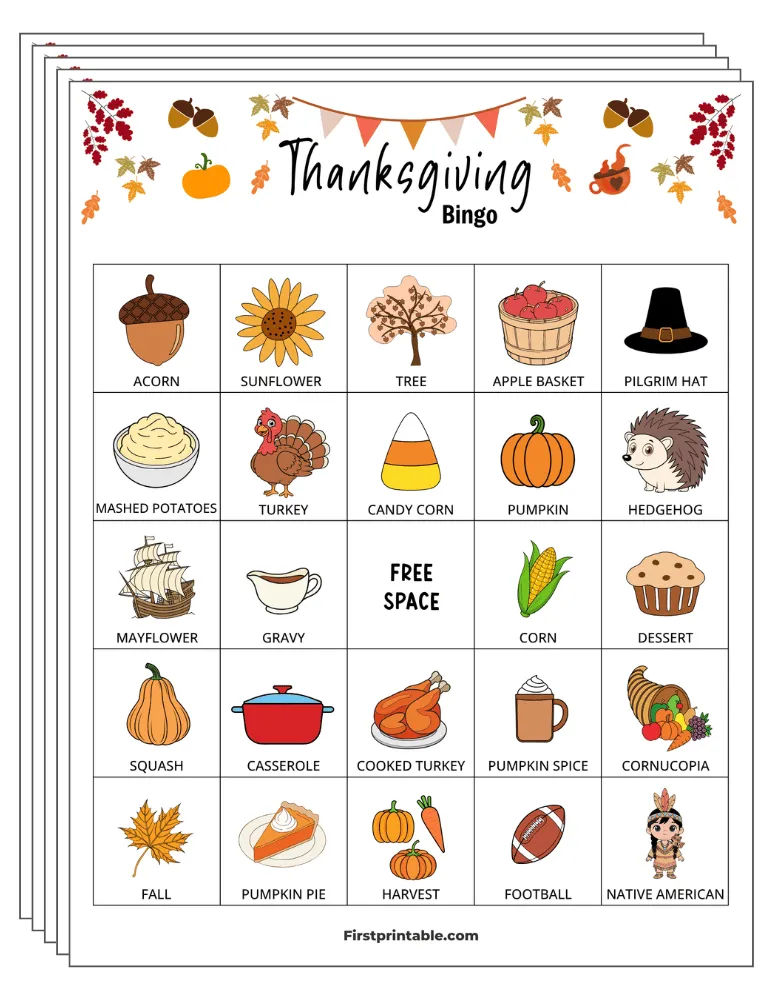 Thanksgiving
Bingo

| ACORN | SUNFLOWER | TREE | APPLE BASKET | PILGRIM HAT |
|---|---|---|---|---|
| MASHED POTATOES | TURKEY | CANDY CORN | PUMPKIN | HEDGEHOG |
| MAYFLOWER | GRAVY | FREE SPACE | CORN | DESSERT |
| SQUASH | CASSEROLE | COOKED TURKEY | PUMPKIN SPICE | CORNUCOPIA |
| FALL | PUMPKIN PIE | HARVEST | FOOTBALL | NATIVE AMERICAN |

Firstprintable.com